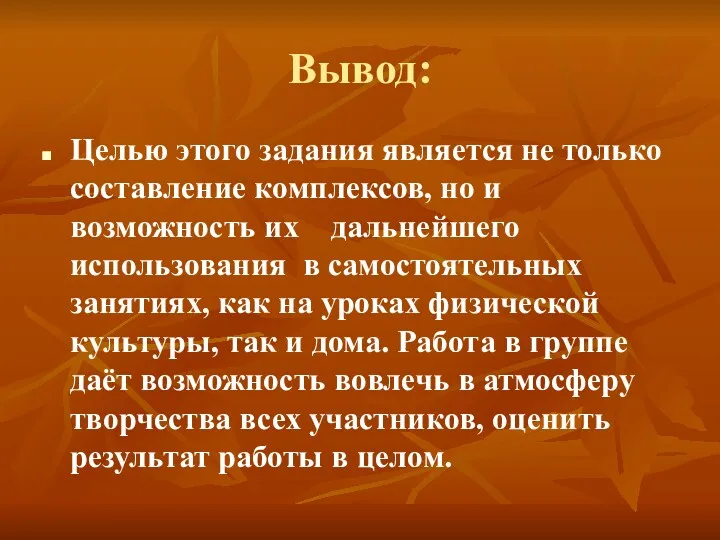 Вывод:

Целью этого задания является не только составление комплексов, но и возможность их дальнейшего использования в самостоятельных занятиях, как на уроках физической культуры, так и дома. Работа в группе даёт возможность вовлечь в атмосферу творчества всех участников, оценить результат работы в целом.